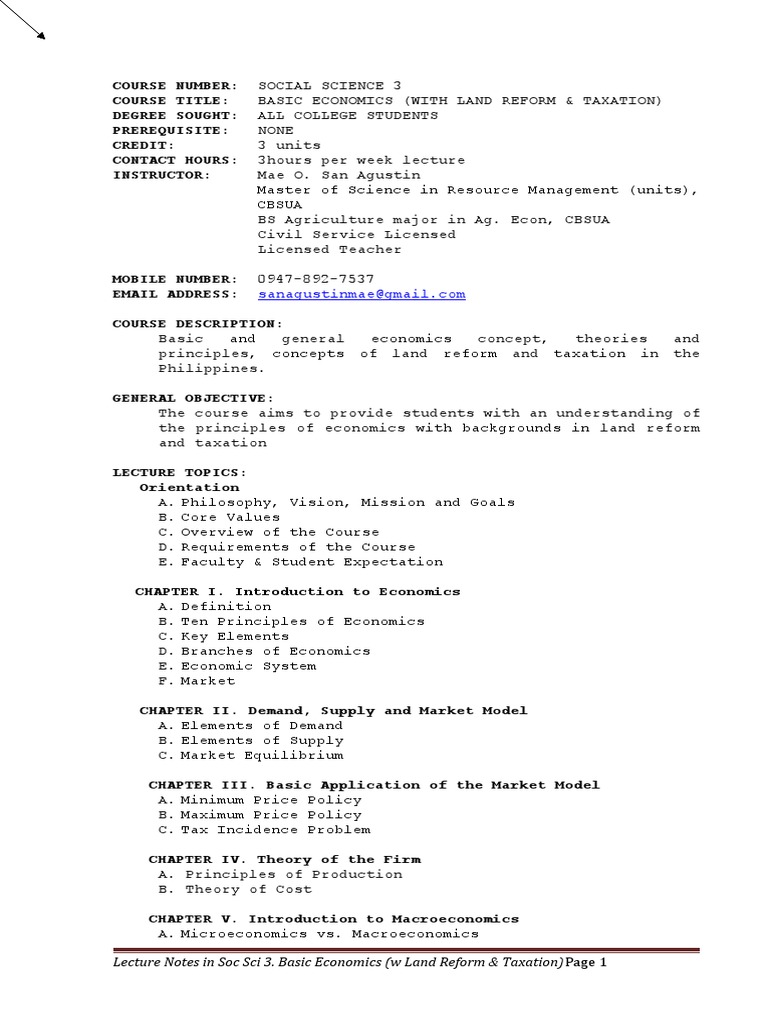 COURSE NUMBER: SOCIAL SCIENCE 3
COURSE TITLE: BASIC ECONOMICS (WITH LAND REFORM & TAXATION)
DEGREE SOUGHT: ALL COLLEGE STUDENTS
PREREQUISITE: NONE
CREDIT: 3 units
CONTACT HOURS: 3hours per week lecture
INSTRUCTOR: Mae O. San Agustin
Master of Science in Resource Management (units), CBSUA
BS Agriculture major in Ag. Econ, CBSUA
Civil Service Licensed
Licensed Teacher

MOBILE NUMBER: 0947-892-7537
EMAIL ADDRESS: sanagustinmae@gmail.com

COURSE DESCRIPTION:
Basic and general economics concept, theories and principles, concepts of land reform and taxation in the Philippines.

GENERAL OBJECTIVE:
The course aims to provide students with an understanding of the principles of economics with backgrounds in land reform and taxation

LECTURE TOPICS:
Orientation
A. Philosophy, Vision, Mission and Goals
B. Core Values
C. Overview of the Course
D. Requirements of the Course
E. Faculty & Student Expectation

CHAPTER I. Introduction to Economics
A. Definition
B. Ten Principles of Economics
C. Key Elements
D. Branches of Economics
E. Economic System
F. Market

CHAPTER II. Demand, Supply and Market Model
A. Elements of Demand
B. Elements of Supply
C. Market Equilibrium

CHAPTER III. Basic Application of the Market Model
A. Minimum Price Policy
B. Maximum Price Policy
C. Tax Incidence Problem

CHAPTER IV. Theory of the Firm
A. Principles of Production
B. Theory of Cost

CHAPTER V. Introduction to Macroeconomics
A. Microeconomics vs. Macroeconomics

Lecture Notes in Soc Sci 3. Basic Economics (w Land Reform & Taxation) Page 1